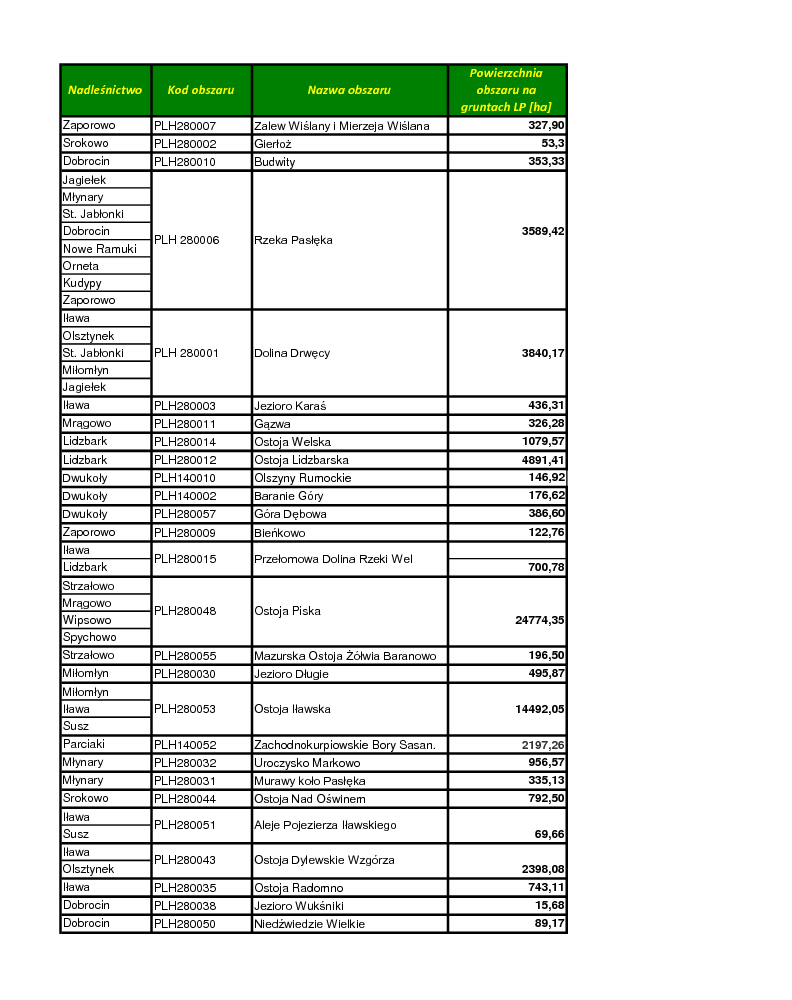 | Nadleśnictwo | Kod obszaru | Nazwa obszaru | Powierzchnia obszaru na gruntach LP [ha] |
|---|---|---|---|
| Zaporowo | PLH280007 | Zalew Wiślany i Mierzeja Wiślana | 327,90 |
| Srokowo | PLH280002 | Gierłoż | 53,3 |
| Dobrocin | PLH280010 | Budwity | 353,33 |
| Jagiełek | PLH 280006 | Rzeka Pasłęka | 3589,42 |
| Młynary | | | |
| St. Jabłonki | | | |
| Dobrocin | | | |
| Nowe Ramuki | | | |
| Orneta | | | |
| Kudypy | | | |
| Zaporowo | | | |
| Iława | PLH 280001 | Dolina Drwęcy | 3840,17 |
| Olsztynek | | | |
| St. Jabłonki | | | |
| Miłomłyn | | | |
| Jagiełek | | | |
| Iława | PLH280003 | Jezioro Karaś | 436,31 |
| Mrągowo | PLH280011 | Gązwa | 326,28 |
| Lidzbark | PLH280014 | Ostoja Welska | 1079,57 |
| Lidzbark | PLH280012 | Ostoja Lidzbarska | 4891,41 |
| Dwukoły | PLH140010 | Olszyny Rumockie | 146,92 |
| Dwukoły | PLH140002 | Baranie Góry | 176,62 |
| Dwukoły | PLH280057 | Góra Dębowa | 386,60 |
| Zaporowo | PLH280009 | Bieńkowo | 122,76 |
| Iława | PLH280015 | Przełomowa Dolina Rzeki Wel | |
| Lidzbark | | | 700,78 |
| Strzałowo | PLH280048 | Ostoja Piska | 24774,35 |
| Mrągowo | | | |
| Wipsowo | | | |
| Spychowo | | | |
| Strzałowo | PLH280055 | Mazurska Ostoja Żółwia Baranowo | 196,50 |
| Miłomłyn | PLH280030 | Jezioro Długie | 495,87 |
| Miłomłyn | PLH280053 | Ostoja Iławska | 14492,05 |
| Iława | | | |
| Susz | | | |
| Parciaki | PLH140052 | Zachodniokurpiowskie Bory Sasan. | 2197,26 |
| Młynary | PLH280032 | Uroczysko Markowo | 956,57 |
| Młynary | PLH280031 | Murawy koło Pasłęka | 335,13 |
| Srokowo | PLH280044 | Ostoja Nad Oświnem | 792,50 |
| Iława | PLH280051 | Aleje Pojezierza Iławskiego | |
| Susz | | | 69,66 |
| Iława | PLH280043 | Ostoja Dylewskie Wzgórza | |
| Olsztynek | | | 2398,08 |
| Iława | PLH280035 | Ostoja Radomno | 743,11 |
| Dobrocin | PLH280038 | Jezioro Wukśniki | 15,68 |
| Dobrocin | PLH280050 | Niedźwiedzie Wielkie | 89,17 |